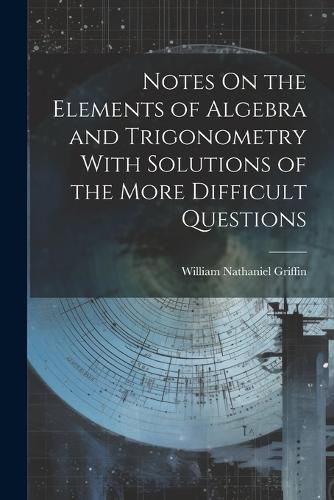 Notes On the Elements of Algebra and Trigonometry With Solutions of the More Difficult Questions

William Nathaniel Griffin